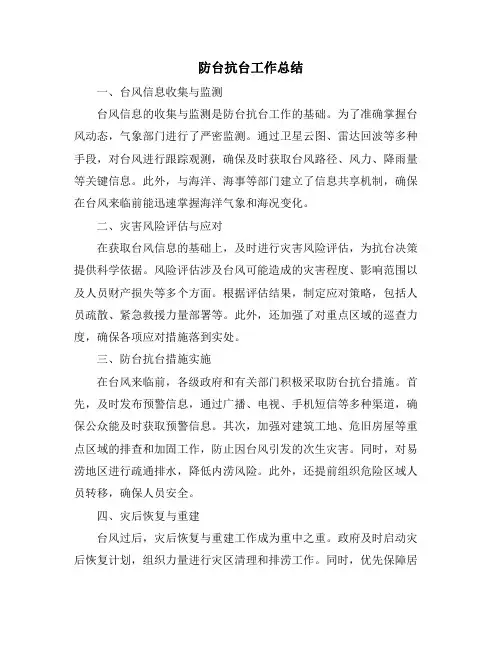 防台抗台工作总结

一、台风信息收集与监测

台风信息的收集与监测是防台抗台工作的基础。为了准确掌握台风动态，气象部门进行了严密监测。通过卫星云图、雷达回波等多种手段，对台风进行跟踪观测，确保及时获取台风路径、风力、降雨量等关键信息。此外，与海洋、海事等部门建立了信息共享机制，确保在台风来临前能迅速掌握海洋气象和海况变化。

二、灾害风险评估与应对

在获取台风信息的基础上，及时进行灾害风险评估，为抗台决策提供科学依据。风险评估涉及台风可能造成的灾害程度、影响范围以及人员财产损失等多个方面。根据评估结果，制定应对策略，包括人员疏散、紧急救援力量部署等。此外，还加强了对重点区域的巡查力度，确保各项应对措施落到实处。

三、防台抗台措施实施

在台风来临前，各级政府和有关部门积极采取防台抗台措施。首先，及时发布预警信息，通过广播、电视、手机短信等多种渠道，确保公众能及时获取预警信息。其次，加强对建筑工地、危旧房屋等重点区域的排查和加固工作，防止因台风引发的次生灾害。同时，对易涝地区进行疏通排水，降低内涝风险。此外，还提前组织危险区域人员转移，确保人员安全。

四、灾后恢复与重建

台风过后，灾后恢复与重建工作成为重中之重。政府及时启动灾后恢复计划，组织力量进行灾区清理和排涝工作。同时，优先保障居